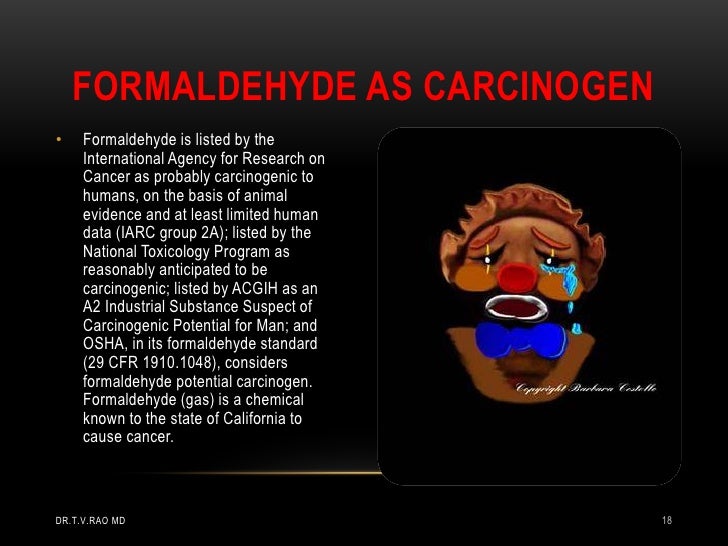 FORMALDEHYDE AS CARCINOGEN

• Formaldehyde is listed by the International Agency for Research on Cancer as probably carcinogenic to humans, on the basis of animal evidence and at least limited human data (IARC group 2A); listed by the National Toxicology Program as reasonably anticipated to be carcinogenic; listed by ACGIH as an A2 Industrial Substance Suspect of Carcinogenic Potential for Man; and OSHA, in its formaldehyde standard (29 CFR 1910.1048), considers formaldehyde potential carcinogen. Formaldehyde (gas) is a chemical known to the state of California to cause cancer.

Copyright Barbara Costello

DR.T.V.RAO MD

18